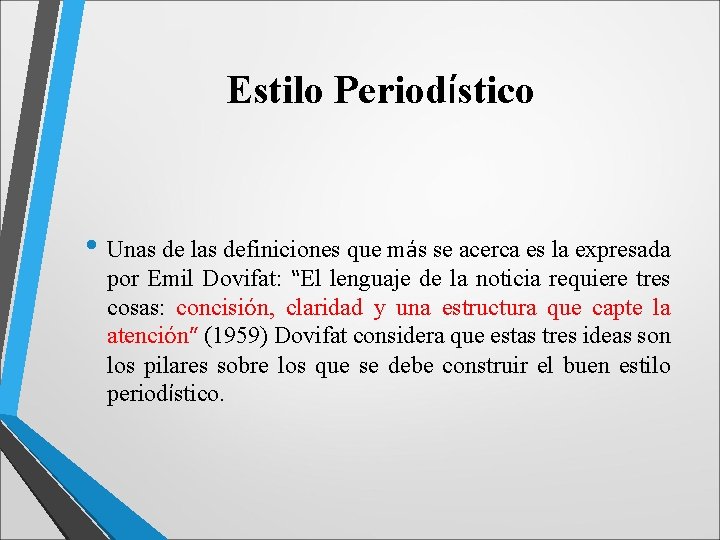 Estilo Periodístico

• Unas de las definiciones que más se acerca es la expresada por Emil Dovifat: "El lenguaje de la noticia requiere tres cosas: concisión, claridad y una estructura que capte la atención" (1959) Dovifat considera que estas tres ideas son los pilares sobre los que se debe construir el buen estilo periodístico.